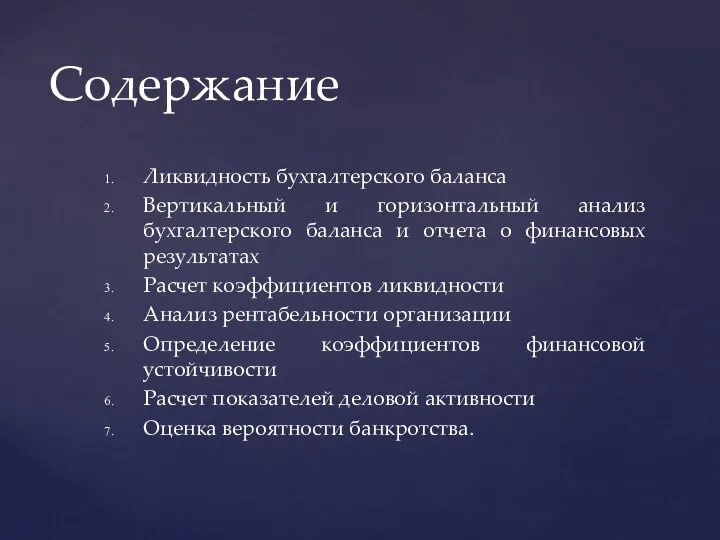 Содержание

1. Ликвидность бухгалтерского баланса
2. Вертикальный и горизонтальный анализ бухгалтерского баланса и отчета о финансовых результатах
3. Расчет коэффициентов ликвидности
4. Анализ рентабельности организации
5. Определение коэффициентов финансовой устойчивости
6. Расчет показателей деловой активности
7. Оценка вероятности банкротства.